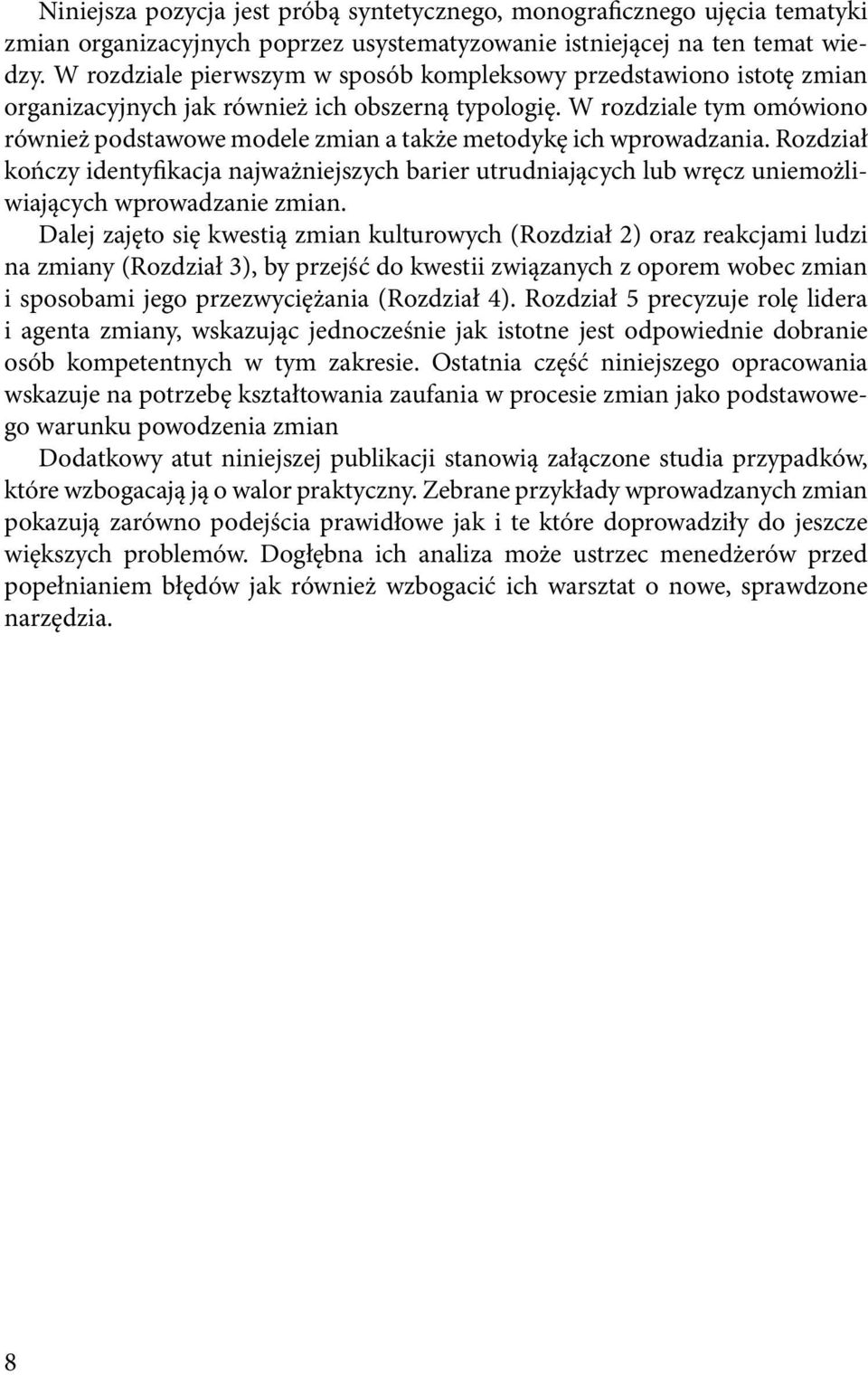 Niniejsza pozycja jest próbą syntetycznego, monograficznego ujęcia tematyki zmian organizacyjnych poprzez usystematyzowanie istniejącej na ten temat wiedzy. W rozdziale pierwszym w sposób kompleksowy przedstawiono istotę zmian organizacyjnych jak również ich obszerną typologię. W rozdziale tym omówiono również podstawowe modele zmian a także metodykę ich wprowadzania. Rozdział kończy identyfikacja najważniejszych barier utrudniających lub wręcz uniemożliwiających wprowadzanie zmian.

Dalej zajęto się kwestią zmian kulturowych (Rozdział 2) oraz reakcjami ludzi na zmiany (Rozdział 3), by przejść do kwestii związanych z oporem wobec zmian i sposobami jego przezwyciężania (Rozdział 4). Rozdział 5 precyzuje rolę lidera i agenta zmiany, wskazując jednocześnie jak istotne jest odpowiednie dobranie osób kompetentnych w tym zakresie. Ostatnia część niniejszego opracowania wskazuje na potrzebę kształtowania zaufania w procesie zmian jako podstawowego warunku powodzenia zmian

Dodatkowy atut niniejszej publikacji stanowią załączone studia przypadków, które wzbogacają ją o walor praktyczny. Zebrane przykłady wprowadzanych zmian pokazują zarówno podejścia prawidłowe jak i te które doprowadziły do jeszcze większych problemów. Dogłębna ich analiza może ustrzec menedżerów przed popełnianiem błędów jak również wzbogacić ich warsztat o nowe, sprawdzone narzędzia.

8